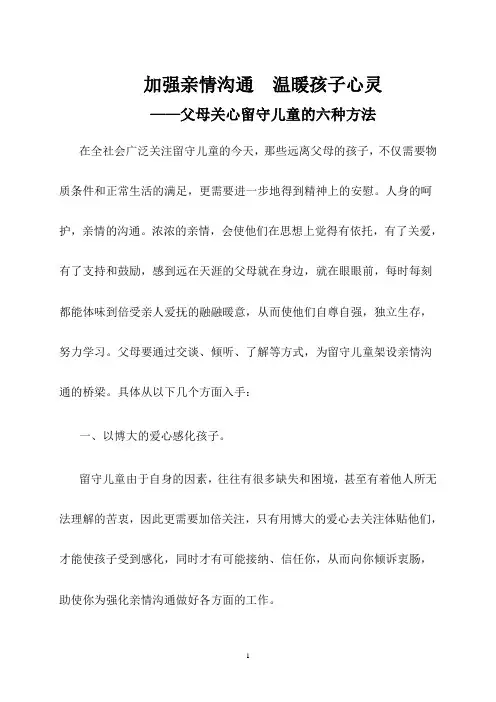 加强亲情沟通　温暖孩子心灵

——父母关心留守儿童的六种方法

在全社会广泛关注留守儿童的今天，那些远离父母的孩子，不仅需要物质条件和正常生活的满足，更需要进一步地得到精神上的安慰。人身的呵护，亲情的沟通。浓浓的亲情，会使他们在思想上觉得有依托，有了关爱，有了支持和鼓励，感到远在天涯的父母就在身边，就在眼眼前，每时每刻都能体味到倍受亲人爱抚的融融暖意，从而使他们自尊自强，独立生存，努力学习。父母要通过交谈、倾听、了解等方式，为留守儿童架设亲情沟通的桥梁。具体从以下几个方面入手：

一、以博大的爱心感化孩子。

留守儿童由于自身的因素，往往有很多缺失和困境，甚至有着他人所无法理解的苦衷，因此更需要加倍关注，只有用博大的爱心去关注体贴他们，才能使孩子受到感化，同时才有可能接纳、信任你，从而向你倾诉衷肠，助使你为强化亲情沟通做好各方面的工作。

1